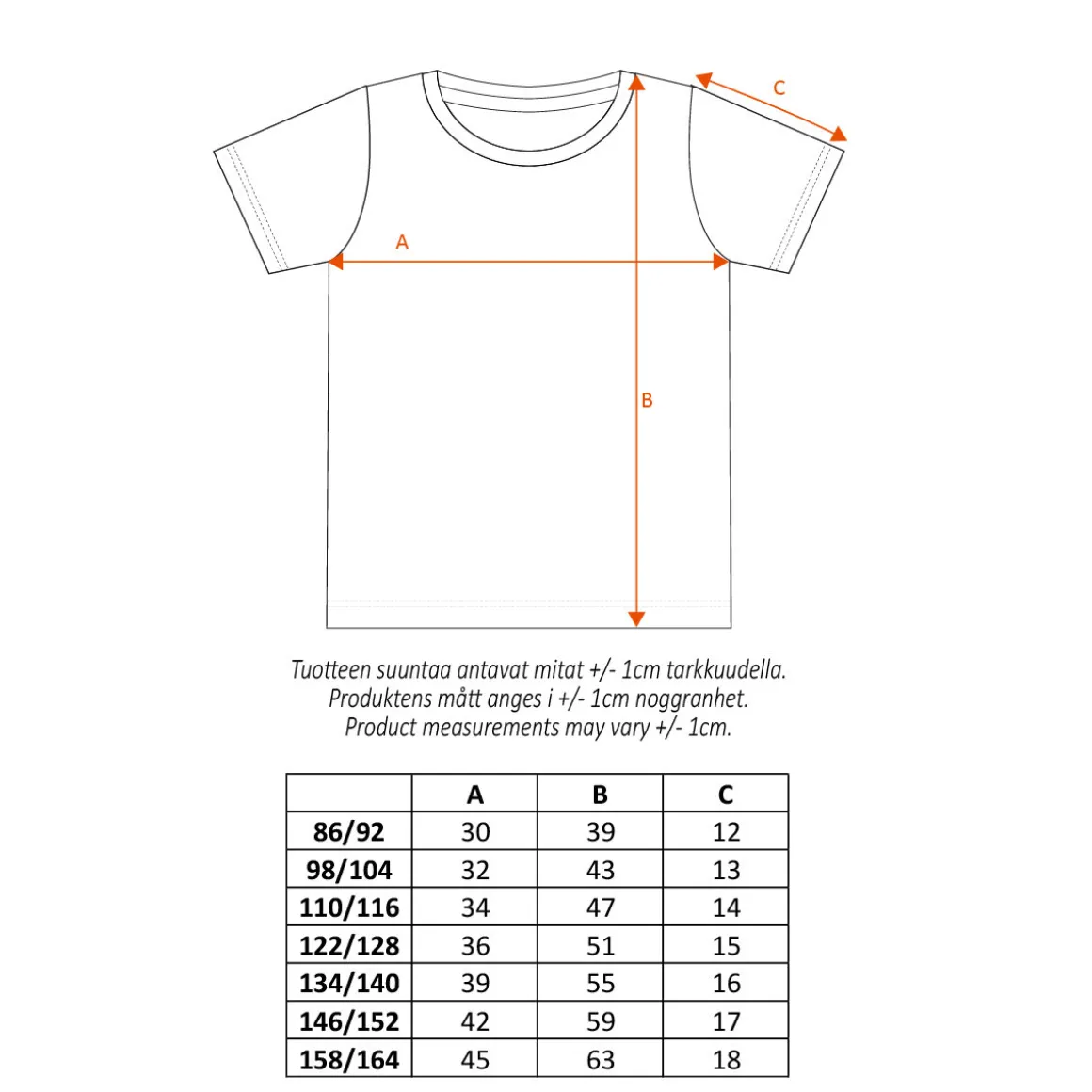 C

A

B

Tuotteen suuntaa antavat mitat +/- 1cm tarkkuudella.
Produktens mått anges i +/- 1cm noggranhet.
Product measurements may vary +/- 1cm.

| | A | B | C |
|---|---|---|---|
| 86/92 | 30 | 39 | 12 |
| 98/104 | 32 | 43 | 13 |
| 110/116 | 34 | 47 | 14 |
| 122/128 | 36 | 51 | 15 |
| 134/140 | 39 | 55 | 16 |
| 146/152 | 42 | 59 | 17 |
| 158/164 | 45 | 63 | 18 |